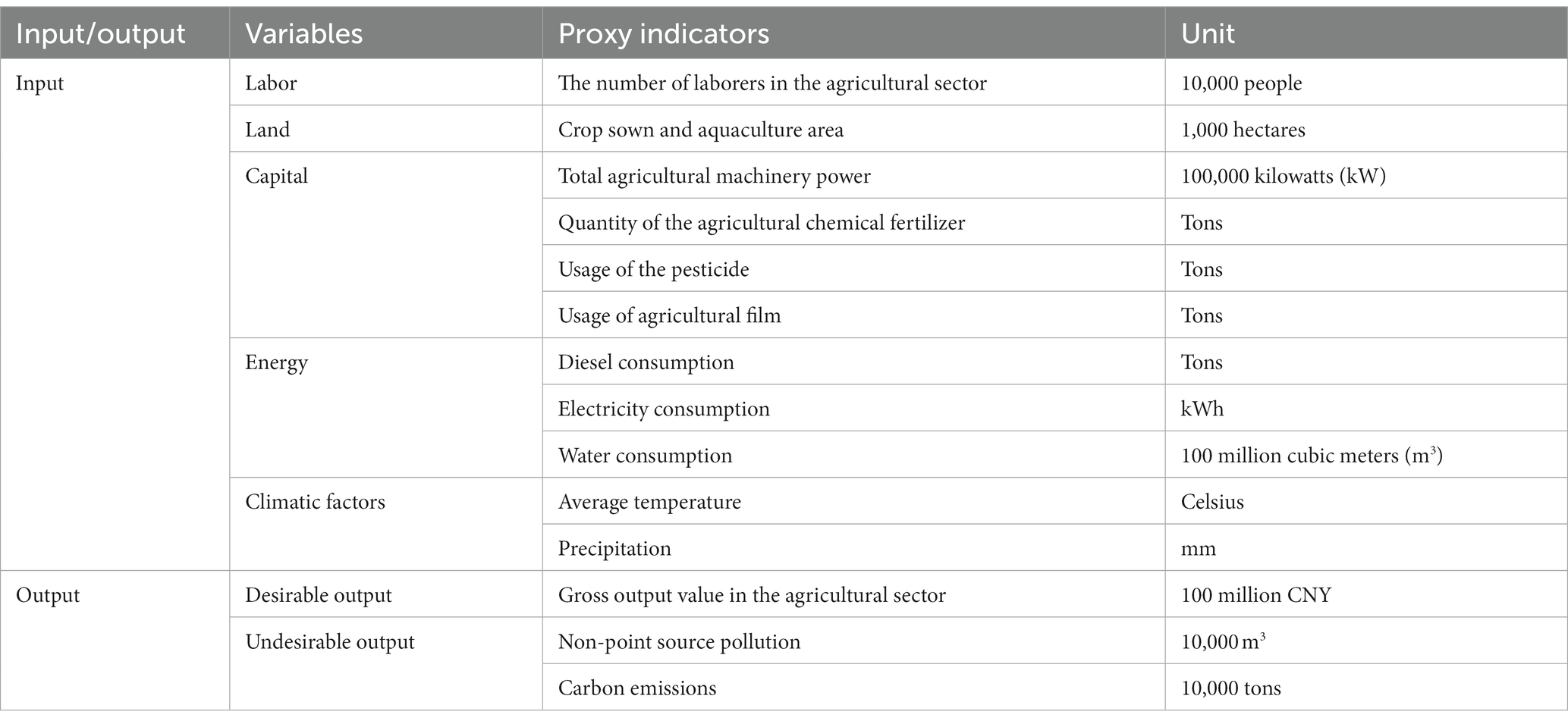 | Input/output | Variables | Proxy indicators | Unit |
|---|---|---|---|
| Input | Labor | The number of laborers in the agricultural sector | 10,000 people |
| | Land | Crop sown and aquaculture area | 1,000 hectares |
| | Capital | Total agricultural machinery power | 100,000 kilowatts (kW) |
| | | Quantity of the agricultural chemical fertilizer | Tons |
| | | Usage of the pesticide | Tons |
| | | Usage of agricultural film | Tons |
| | Energy | Diesel consumption | Tons |
| | | Electricity consumption | kWh |
| | | Water consumption | 100 million cubic meters ($m^3$) |
| | Climatic factors | Average temperature | Celsius |
| | | Precipitation | mm |
| Output | Desirable output | Gross output value in the agricultural sector | 100 million CNY |
| | Undesirable output | Non-point source pollution | 10,000 $m^3$ |
| | | Carbon emissions | 10,000 tons |